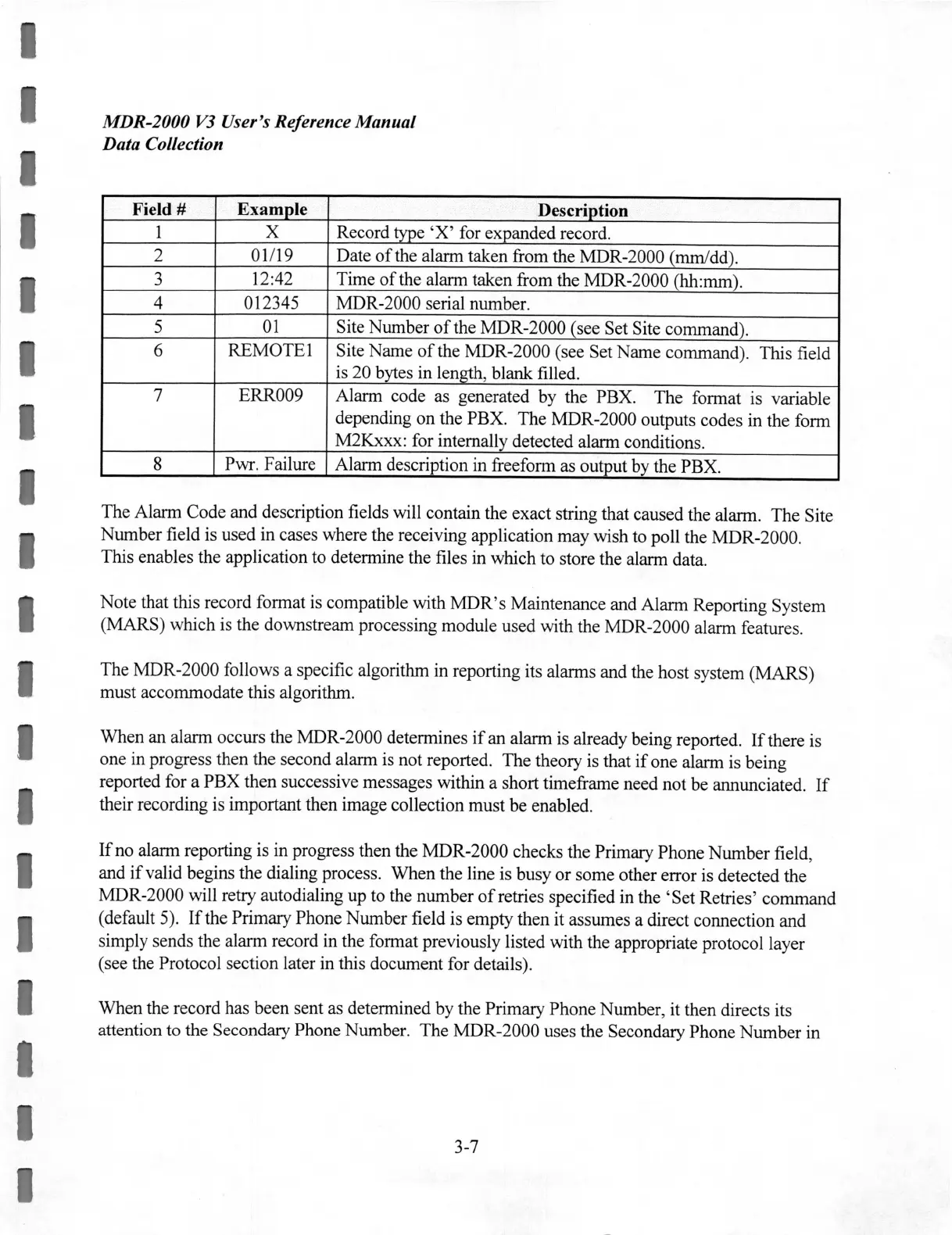 MDR-2000 V3 User's Reference Manual
Data Collection

| Field # | Example | Description |
|---|---|---|
| 1 | X | Record type 'X' for expanded record. |
| 2 | 01/19 | Date of the alarm taken from the MDR-2000 (mm/dd). |
| 3 | 12:42 | Time of the alarm taken from the MDR-2000 (hh:mm). |
| 4 | 012345 | MDR-2000 serial number. |
| 5 | 01 | Site Number of the MDR-2000 (see Set Site command). |
| 6 | REMOTE1 | Site Name of the MDR-2000 (see Set Name command). This field is 20 bytes in length, blank filled. |
| 7 | ERR009 | Alarm code as generated by the PBX. The format is variable depending on the PBX. The MDR-2000 outputs codes in the form M2Kxxx: for internally detected alarm conditions. |
| 8 | Pwr. Failure | Alarm description in freeform as output by the PBX. |

The Alarm Code and description fields will contain the exact string that caused the alarm. The Site Number field is used in cases where the receiving application may wish to poll the MDR-2000. This enables the application to determine the files in which to store the alarm data.

Note that this record format is compatible with MDR's Maintenance and Alarm Reporting System (MARS) which is the downstream processing module used with the MDR-2000 alarm features.

The MDR-2000 follows a specific algorithm in reporting its alarms and the host system (MARS) must accommodate this algorithm.

When an alarm occurs the MDR-2000 determines if an alarm is already being reported. If there is one in progress then the second alarm is not reported. The theory is that if one alarm is being reported for a PBX then successive messages within a short timeframe need not be annunciated. If their recording is important then image collection must be enabled.

If no alarm reporting is in progress then the MDR-2000 checks the Primary Phone Number field, and if valid begins the dialing process. When the line is busy or some other error is detected the MDR-2000 will retry autodialing up to the number of retries specified in the 'Set Retries' command (default 5). If the Primary Phone Number field is empty then it assumes a direct connection and simply sends the alarm record in the format previously listed with the appropriate protocol layer (see the Protocol section later in this document for details).

When the record has been sent as determined by the Primary Phone Number, it then directs its attention to the Secondary Phone Number. The MDR-2000 uses the Secondary Phone Number in

3-7